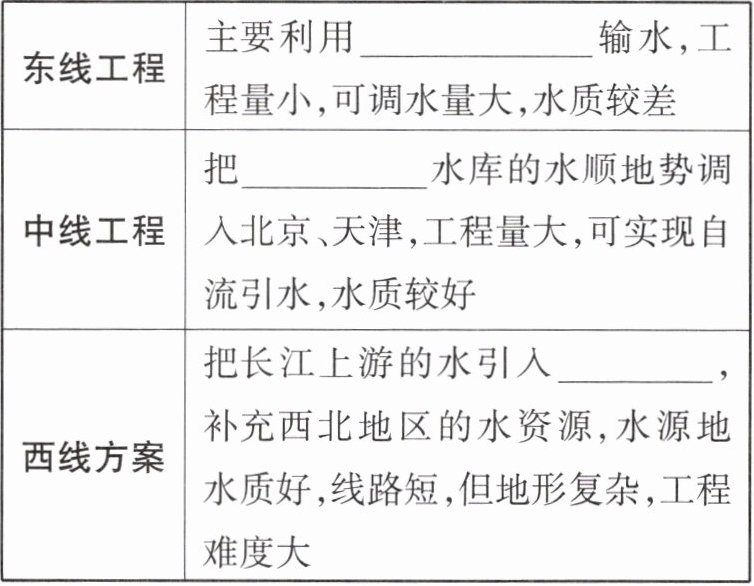 | 东线工程 | 主要利用____输水,工程量小,可调水量大,水质较差 |
|---|---|
| 中线工程 | 把____水库的水顺地势调入北京、天津,工程量大,可实现自流引水,水质较好 |
| 西线方案 | 把长江上游的水引入____,补充西北地区的水资源,水源地水质好,线路短,但地形复杂,工程难度大 |